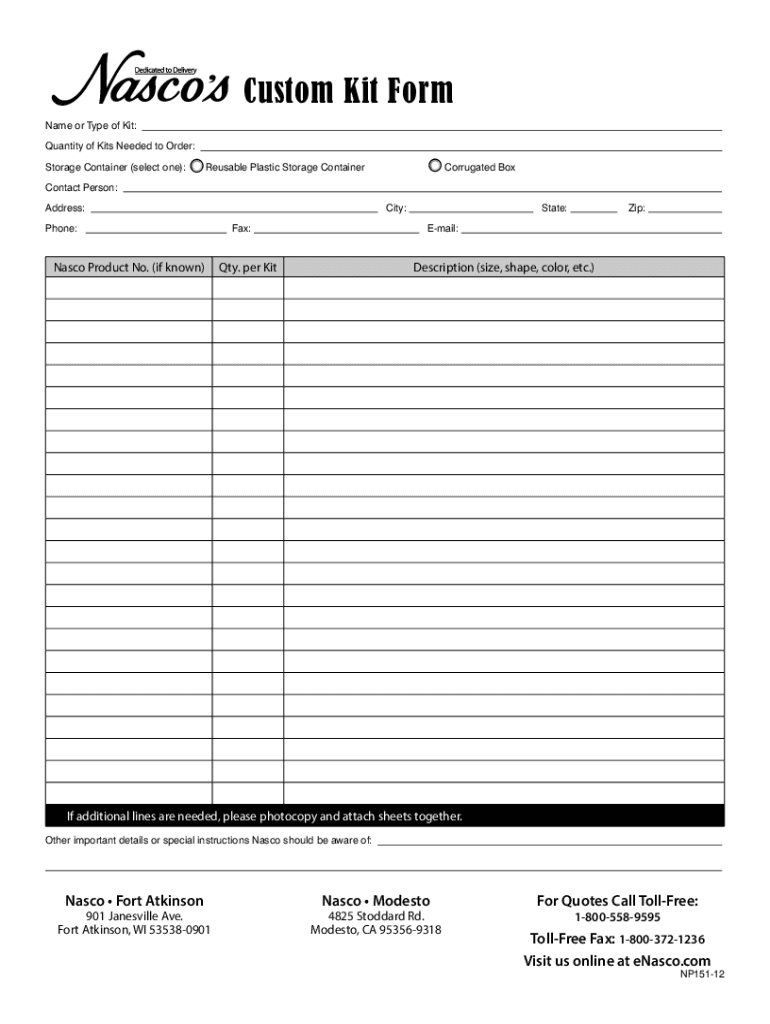 Dedicated to Delivery
Nasco's Custom Kit Form

Name or Type of Kit:
Quantity of Kits Needed to Order:
Storage Container (select one): Reusable Plastic Storage Container Corrugated Box
Contact Person:
Address: City: State: Zip:
Phone: Fax: E-mail:

| Nasco Product No. (if known) | Qty. per Kit | Description (size, shape, color, etc.) |
|---|---|---|
| | | |
| | | |
| | | |
| | | |
| | | |
| | | |
| | | |
| | | |
| | | |
| | | |
| | | |
| | | |
| | | |
| | | |
| | | |
| | | |
| | | |
| | | |
| | | |
| | | |
| | | |
| | | |
| | | |
| | | |

If additional lines are needed, please photocopy and attach sheets together.

Other important details or special instructions Nasco should be aware of:

Nasco • Fort Atkinson
901 Janesville Ave.
Fort Atkinson, WI 53538-0901

Nasco • Modesto
4825 Stoddard Rd.
Modesto, CA 95356-9318

For Quotes Call Toll-Free:
1-800-558-9595
Toll-Free Fax: 1-800-372-1236
Visit us online at eNasco.com
NP151-12